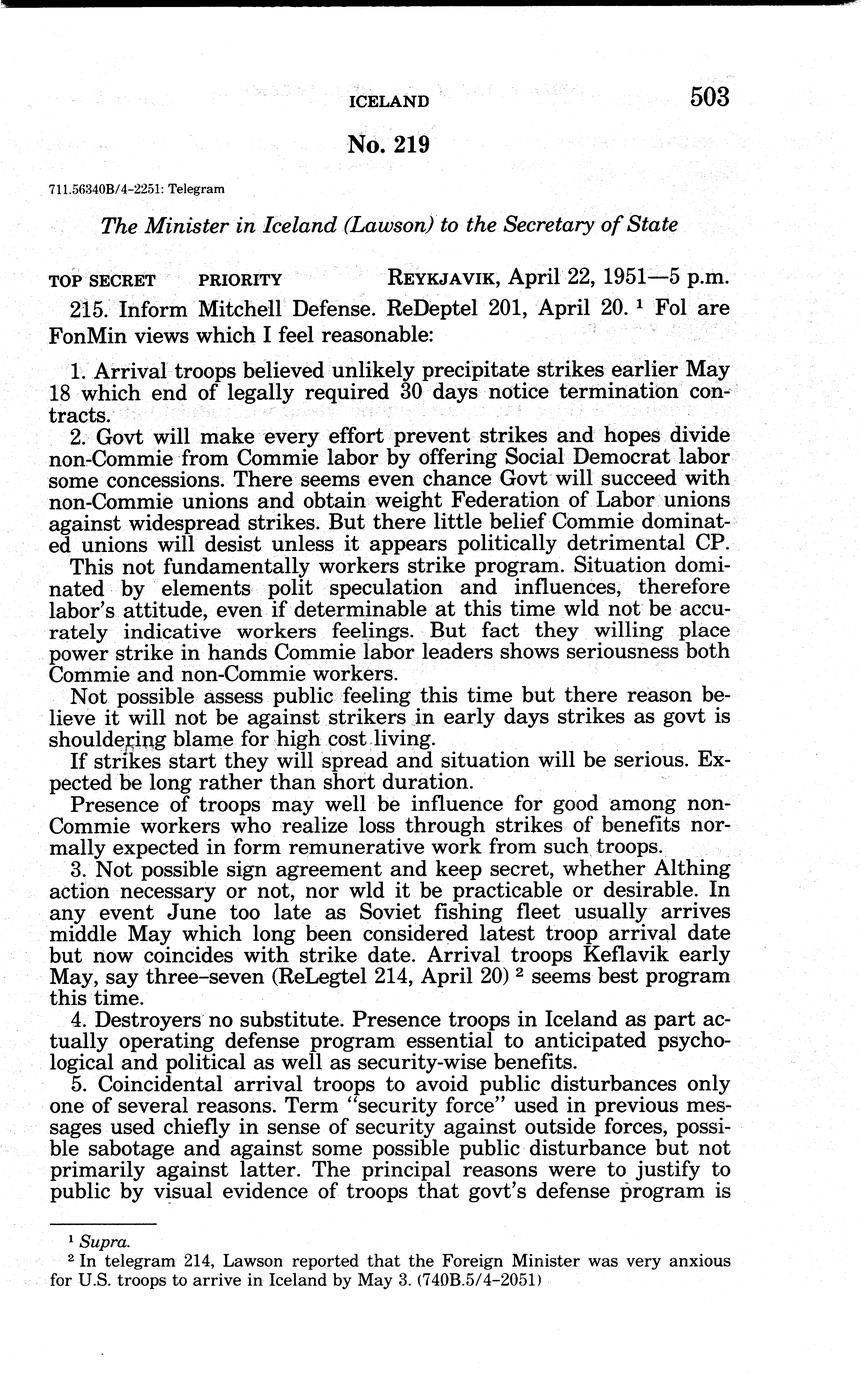 ICELAND 503

No. 219

711.56340B/4-2251: Telegram

The Minister in Iceland (Lawson) to the Secretary of State

TOP SECRET PRIORITY REYKJAVIK, April 22, 1951—5 p.m.

215. Inform Mitchell Defense. ReDeptel 201, April 20. $^1$ Fol are FonMin views which I feel reasonable:

1. Arrival troops believed unlikely precipitate strikes earlier May 18 which end of legally required 30 days notice termination contracts.

2. Govt will make every effort prevent strikes and hopes divide non-Commie from Commie labor by offering Social Democrat labor some concessions. There seems even chance Govt will succeed with non-Commie unions and obtain weight Federation of Labor unions against widespread strikes. But there little belief Commie dominated unions will desist unless it appears politically detrimental CP.

This not fundamentally workers strike program. Situation dominated by elements polit speculation and influences, therefore labor's attitude, even if determinable at this time wld not be accurately indicative workers feelings. But fact they willing place power strike in hands Commie labor leaders shows seriousness both Commie and non-Commie workers.

Not possible assess public feeling this time but there reason believe it will not be against strikers in early days strikes as govt is shouldering blame for high cost living.

If strikes start they will spread and situation will be serious. Expected be long rather than short duration.

Presence of troops may well be influence for good among non-Commie workers who realize loss through strikes of benefits normally expected in form remunerative work from such troops.

3. Not possible sign agreement and keep secret, whether Althing action necessary or not, nor wld it be practicable or desirable. In any event June too late as Soviet fishing fleet usually arrives middle May which long been considered latest troop arrival date but now coincides with strike date. Arrival troops Keflavik early May, say three-seven (ReLegtel 214, April 20) $^2$ seems best program this time.

4. Destroyers no substitute. Presence troops in Iceland as part actually operating defense program essential to anticipated psychological and political as well as security-wise benefits.

5. Coincidental arrival troops to avoid public disturbances only one of several reasons. Term "security force" used in previous messages used chiefly in sense of security against outside forces, possible sabotage and against some possible public disturbance but not primarily against latter. The principal reasons were to justify to public by visual evidence of troops that govt's defense program is

$^1$ Supra.
$^2$ In telegram 214, Lawson reported that the Foreign Minister was very anxious for U.S. troops to arrive in Iceland by May 3. (740B.5/4-2051)